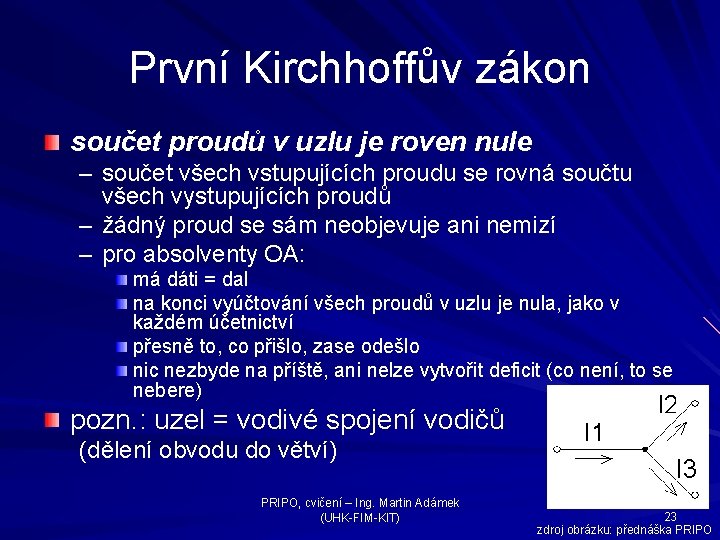 První Kirchhoffův zákon

součet proudů v uzlu je roven nule

– součet všech vstupujících proudu se rovná součtu všech vystupujících proudů
– žádný proud se sám neobjevuje ani nemizí
– pro absolventy OA:
má dáti = dal
na konci vyúčtování všech proudů v uzlu je nula, jako v každém účetnictví
přesně to, co přišlo, zase odešlo
nic nezbyde na příště, ani nelze vytvořit deficit (co není, to se nebere)

pozn.: uzel = vodivé spojení vodičů
(dělení obvodu do větví)

I1
I2
I3

PRIPO, cvičení – Ing. Martin Adámek
(UHK-FIM-KIT)

23

zdroj obrázku: přednáška PRIPO